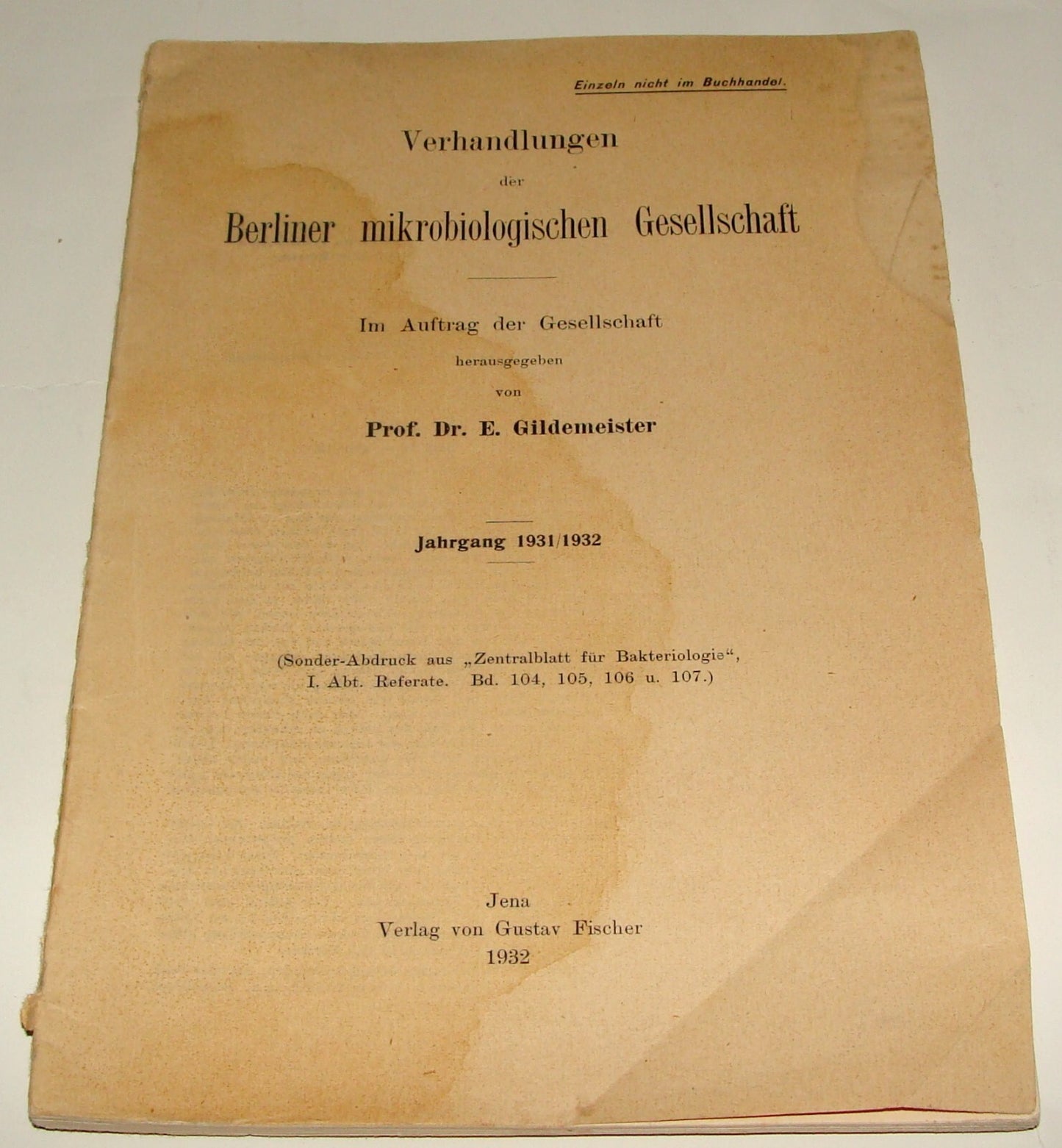 Einzeln nicht im Buchhandel.

Verhandlungen der Berliner mikrobiologischen Gesellschaft

Im Auftrag der Gesellschaft herausgegeben von

Prof. Dr. E. Gildemeister

Jahrgang 1931/1932

(Sonder-Abdruck aus „Zentralblatt für Bakteriologie“, I. Abt. Referate. Bd. 104, 105, 106 u. 107.)

Jena
Verlag von Gustav Fischer
1932